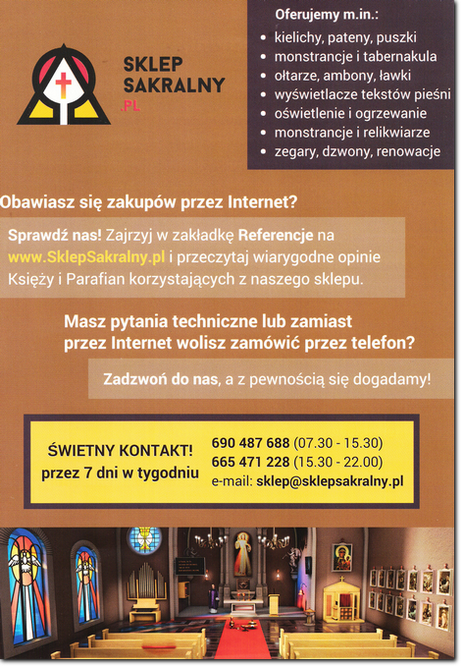 SKLEP SAKRALNY .PL

Oferujemy m.in.:
• kielichy, pateny, puszki
• monstrancje i tabernakula
• ołtarze, ambony, ławki
• wyświetlacze tekstów pieśni
• oświetlenie i ogrzewanie
• monstrancje i relikwiarze
• zegary, dzwony, renowacje

Obawiasz się zakupów przez Internet?

Sprawdź nas! Zajrzyj w zakładkę Referencje na www.SklepSakralny.pl i przeczytaj wiarygodne opinie Księży i Parafian korzystających z naszego sklepu.

Masz pytania techniczne lub zamiast przez Internet wolisz zamówić przez telefon?

Zadzwoń do nas, a z pewnością się dogadamy!

ŚWIETNY KONTAKT! przez 7 dni w tygodniu

690 487 688 (07.30 - 15.30)
665 471 228 (15.30 - 22.00)
e-mail: sklep@sklepsakralny.pl